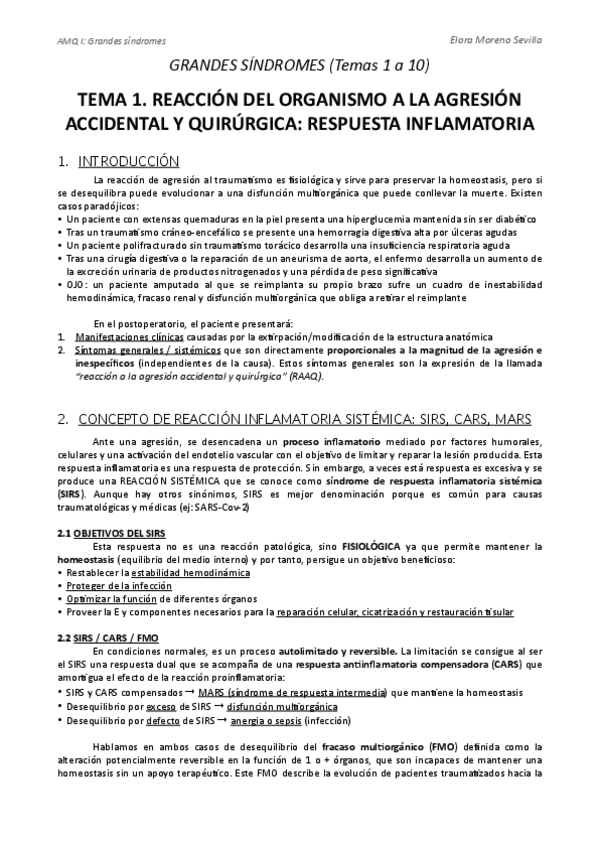 AMQ I: Grandes síndromes

Elora Moreno Sevilla

GRANDES SÍNDROMES (Temas 1 a 10)

TEMA 1. REACCIÓN DEL ORGANISMO A LA AGRESIÓN ACCIDENTAL Y QUIRÚRGICA: RESPUESTA INFLAMATORIA

1. INTRODUCCIÓN

La reacción de agresión al traumatismo es fisiológica y sirve para preservar la homeostasis, pero si se desequilibra puede evolucionar a una disfunción multiorgánica que puede conllevar la muerte. Existen casos paradójicos:
• Un paciente con extensas quemaduras en la piel presenta una hiperglucemia mantenida sin ser diabético
• Tras un traumatismo cráneo-encefálico se presente una hemorragia digestiva alta por úlceras agudas
• Un paciente polifracturado sin traumatismo torácico desarrolla una insuficiencia respiratoria aguda
• Tras una cirugía digestiva o la reparación de un aneurisma de aorta, el enfermo desarrolla un aumento de la excreción urinaria de productos nitrogenados y una pérdida de peso significativa
• OJO: un paciente amputado al que se reimplanta su propio brazo sufre un cuadro de inestabilidad hemodinámica, fracaso renal y disfunción multiorgánica que obliga a retirar el reimplante

En el postoperatorio, el paciente presentará:
1. Manifestaciones clínicas causadas por la extirpación/modificación de la estructura anatómica
2. Síntomas generales / sistémicos que son directamente proporcionales a la magnitud de la agresión e inespecíficos (independientes de la causa). Estos síntomas generales son la expresión de la llamada "reacción a la agresión accidental y quirúrgica" (RAAQ).

2. CONCEPTO DE REACCIÓN INFLAMATORIA SISTÉMICA: SIRS, CARS, MARS

Ante una agresión, se desencadena un proceso inflamatorio mediado por factores humorales, celulares y una activación del endotelio vascular con el objetivo de limitar y reparar la lesión producida. Esta respuesta inflamatoria es una respuesta de protección. Sin embargo, a veces está respuesta es excesiva y se produce una REACCIÓN SISTÉMICA que se conoce como síndrome de respuesta inflamatoria sistémica (SIRS). Aunque hay otros sinónimos, SIRS es mejor denominación porque es común para causas traumatológicas y médicas (ej: SARS-Cov-2)

2.1 OBJETIVOS DEL SIRS

Esta respuesta no es una reacción patológica, sino FISIOLÓGICA ya que permite mantener la homeostasis (equilibrio del medio interno) y por tanto, persigue un objetivo beneficioso:
• Restablecer la estabilidad hemodinámica
• Proteger de la infección
• Optimizar la función de diferentes órganos
• Proveer la E y componentes necesarios para la reparación celular, cicatrización y restauración tisular

2.2 SIRS / CARS / FMO

En condiciones normales, es un proceso autolimitado y reversible. La limitación se consigue al ser el SIRS una respuesta dual que se acompaña de una respuesta antiinflamatoria compensadora (CARS) que amortigua el efecto de la reacción proinflamatoria:
• SIRS y CARS compensados → MARS (síndrome de respuesta intermedia) que mantiene la homeostasis
• Desequilibrio por exceso de SIRS → disfunción multiorgánica
• Desequilibrio por defecto de SIRS → anergia o sepsis (infección)

Hablamos en ambos casos de desequilibrio del fracaso multiorgánico (FMO) definida como la alteración potencialmente reversible en la función de 1 o + órganos, que son incapaces de mantener una homeostasis sin un apoyo terapéutico. Este FMO describe la evolución de pacientes traumatizados hacia la